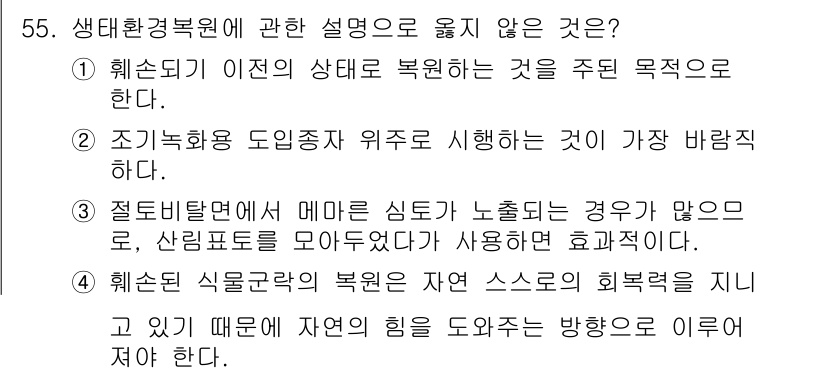 55. 생태환경복원에 관한 설명으로 옳지 않은 것은?

① 훼손되기 이전의 상태로 복원하는 것을 주된 목적으로 한다.

② 조기녹화용 도입종자 위주로 시행하는 것이 가장 바람직하다.

③ 절토비탈면에서 메마른 심토가 노출되는 경우가 많으므로, 산림표토를 모아두었다가 사용하면 효과적이다.

④ 훼손된 식물군락의 복원은 자연 스스로의 회복력을 지니고 있기 때문에 자연의 힘을 도와주는 방향으로 이루어져야 한다.